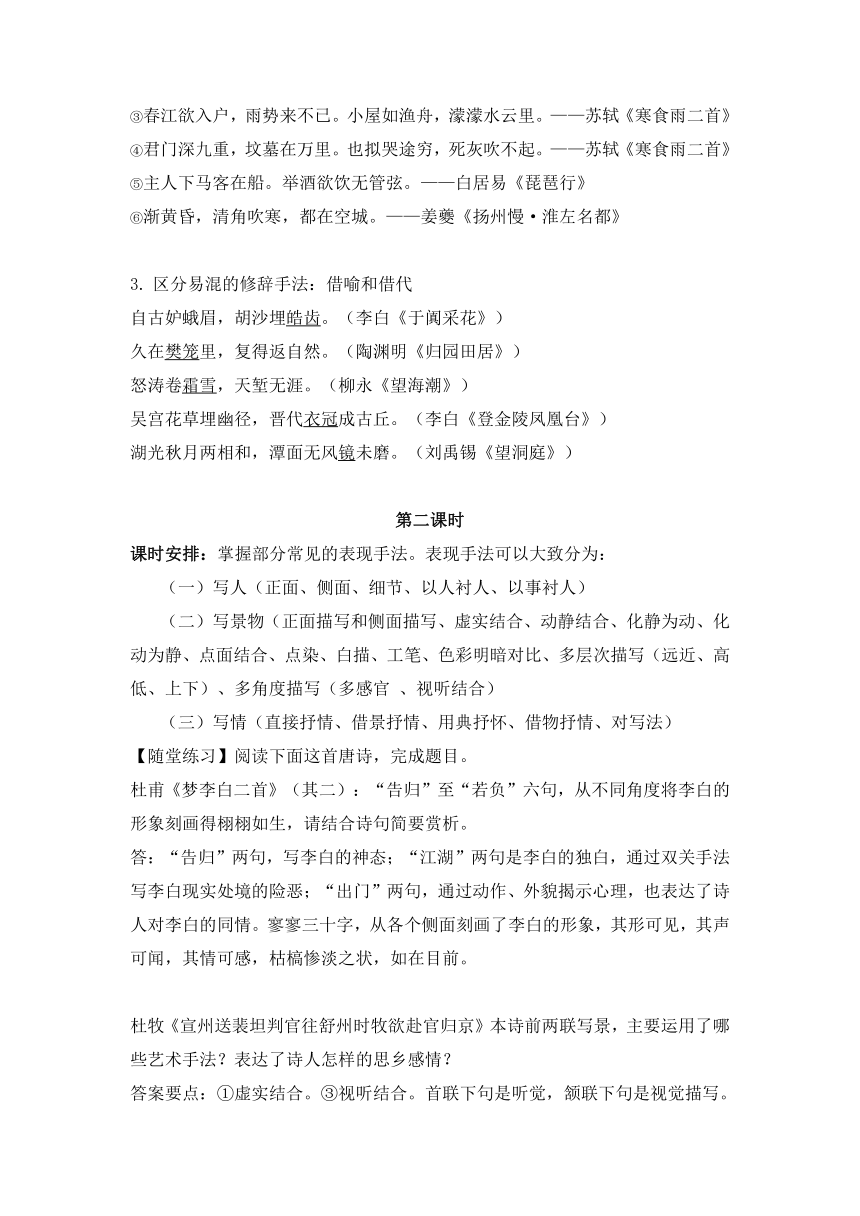 ③春江欲入户，雨势来不已。小屋如渔舟，濛濛水云里。——苏轼《寒食雨二首》
④君门深九重，坟墓在万里。也拟哭途穷，死灰吹不起。——苏轼《寒食雨二首》
⑤主人下马客在船。举酒欲饮无管弦。——白居易《琵琶行》
⑥渐黄昏，清角吹寒，都在空城。——姜夔《扬州慢·淮左名都》

3. 区分易混的修辞手法：借喻和借代
自古妒蛾眉，胡沙埋皓齿。（李白《于阗采花》）
久在樊笼里，复得返自然。（陶渊明《归园田居》）
怒涛卷霜雪，天堑无涯。（柳永《望海潮》）
吴宫花草埋幽径，晋代衣冠成古丘。（李白《登金陵凤凰台》）
湖光秋月两相和，潭面无风镜未磨。（刘禹锡《望洞庭》）

第二课时
课时安排：掌握部分常见的表现手法。表现手法可以大致分为：
（一）写人（正面、侧面、细节、以人衬人、以事衬人）
（二）写景物（正面描写和侧面描写、虚实结合、动静结合、化静为动、化动为静、点面结合、点染、白描、工笔、色彩明暗对比、多层次描写（远近、高低、上下）、多角度描写（多感官 、视听结合）
（三）写情（直接抒情、借景抒情、用典抒怀、借物抒情、对写法）
【随堂练习】阅读下面这首唐诗，完成题目。
杜甫《梦李白二首》（其二）：“告归”至“若负”六句，从不同角度将李白的形象刻画得栩栩如生，请结合诗句简要赏析。
答：“告归”两句，写李白的神态；“江湖”两句是李白的独白，通过双关手法写李白现实处境的险恶；“出门”两句，通过动作、外貌揭示心理，也表达了诗人对李白的同情。寥寥三十字，从各个侧面刻画了李白的形象，其形可见，其声可闻，其情可感，枯槁惨淡之状，如在目前。

杜牧《宣州送裴坦判官往舒州时牧欲赴官归京》本诗前两联写景，主要运用了哪些艺术手法？表达了诗人怎样的思乡感情？
答案要点：①虚实结合。③视听结合。首联下句是听觉，颔联下句是视觉描写。